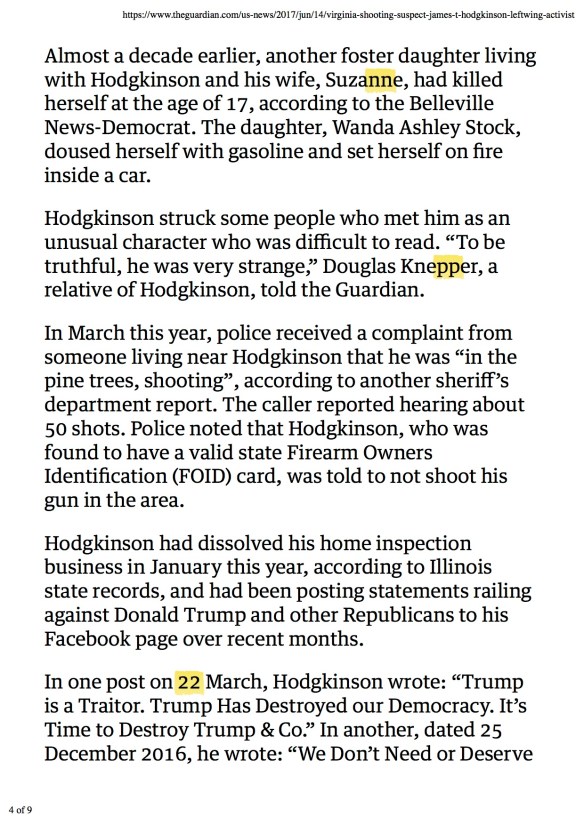 https://www.theguardian.com/us-news/2017/jun/14/virginia-shooting-suspect-james-t-hodgkinson-leftwing-activist

Almost a decade earlier, another foster daughter living with Hodgkinson and his wife, Suzanne, had killed herself at the age of 17, according to the Belleville News-Democrat. The daughter, Wanda Ashley Stock, doused herself with gasoline and set herself on fire inside a car.

Hodgkinson struck some people who met him as an unusual character who was difficult to read. “To be truthful, he was very strange,” Douglas Knepper, a relative of Hodgkinson, told the Guardian.

In March this year, police received a complaint from someone living near Hodgkinson that he was “in the pine trees, shooting”, according to another sheriff’s department report. The caller reported hearing about 50 shots. Police noted that Hodgkinson, who was found to have a valid state Firearm Owners Identification (FOID) card, was told to not shoot his gun in the area.

Hodgkinson had dissolved his home inspection business in January this year, according to Illinois state records, and had been posting statements railing against Donald Trump and other Republicans to his Facebook page over recent months.

In one post on 22 March, Hodgkinson wrote: “Trump is a Traitor. Trump Has Destroyed our Democracy. It’s Time to Destroy Trump & Co.” In another, dated 25 December 2016, he wrote: “We Don’t Need or Deserve

4 of 9